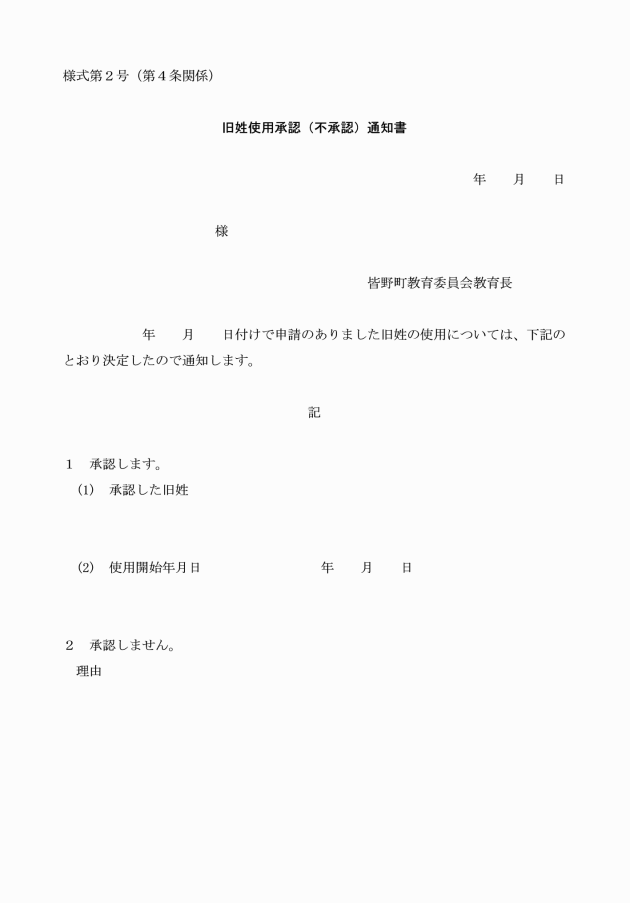 様式第２号（第４条関係）

旧姓使用承認（不承認）通知書

年　　月　　日

様

皆野町教育委員会教育長

年　　月　　日付けで申請のありました旧姓の使用については、下記のとおり決定したので通知します。

記

１　承認します。

(1)　承認した旧姓

(2)　使用開始年月日　　　　年　　月　　日

２　承認しません。

理由